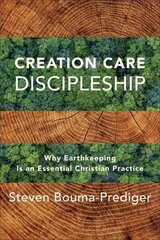 CREATION CARE
DISCIPLESHIP

Why Earthkeeping
Is an Essential Christian Practice

Steven Bouma-Prediger